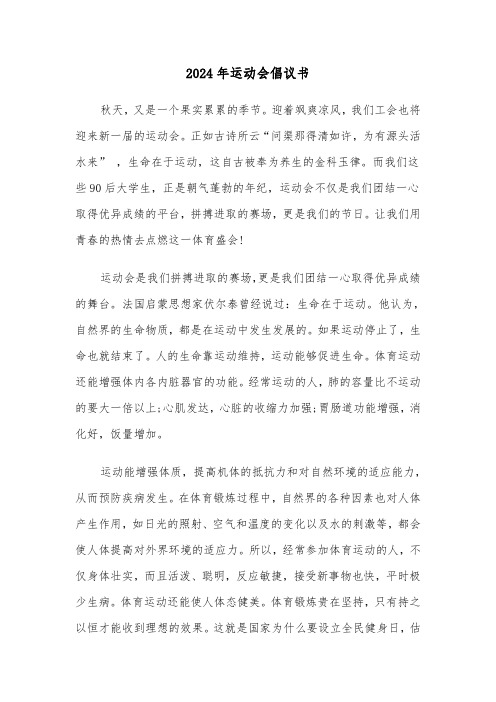 2024 年运动会倡议书

秋天，又是一个果实累累的季节。迎着飒爽凉风，我们工会也将迎来新一届的运动会。正如古诗所云“问渠那得清如许，为有源头活水来”，生命在于运动，这自古被奉为养生的金科玉律。而我们这些 90 后大学生，正是朝气蓬勃的年纪，运动会不仅是我们团结一心取得优异成绩的平台，拼搏进取的赛场，更是我们的节日。让我们用青春的热情去点燃这一体育盛会！

运动会是我们拼搏进取的赛场，更是我们团结一心取得优异成绩的舞台。法国启蒙思想家伏尔泰曾经说过：生命在于运动。他认为，自然界的生命物质，都是在运动中发生发展的。如果运动停止了，生命也就结束了。人的生命靠运动维持，运动能够促进生命。体育运动还能增强体内各内脏器官的功能。经常运动的人，肺的容量比不运动的要大一倍以上；心肌发达，心脏的收缩力加强；胃肠道功能增强，消化好，饭量增加。

运动能增强体质，提高机体的抵抗力和对自然环境的适应能力，从而预防疾病发生。在体育锻炼过程中，自然界的各种因素也对人体产生作用，如日光的照射、空气和温度的变化以及水的刺激等，都会使人体提高对外界环境的适应力。所以，经常参加体育运动的人，不仅身体壮实，而且活泼、聪明，反应敏捷，接受新事物也快，平时极少生病。体育运动还能使人体态健美。体育锻炼贵在坚持，只有持之以恒才能收到理想的效果。这就是国家为什么要设立全民健身日，估